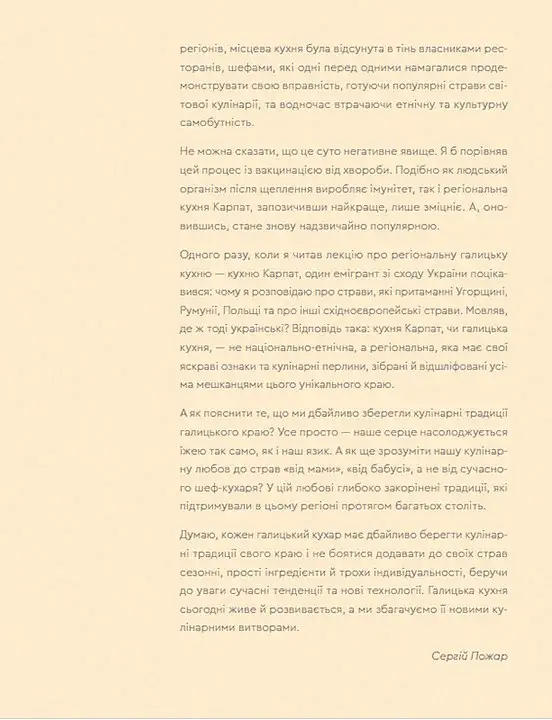 регіонів, місцева кухня була відсунута в тінь власниками ресторанів, шефами, які одні перед одними намагалися продемонструвати свою вправність, готуючи популярні страви світової кулінарії, та водночас втрачаючи етнічну та культурну самобутність.

Не можна сказати, що це суто негативне явище. Я б порівняв цей процес із вакцинацією від хвороби. Подібно як людський організм після щеплення виробляє імунітет, так і регіональна кухня Карпат, запозичивши найкраще, лише зміцніє. А, оновившись, стане знову надзвичайно популярною.

Одного разу, коли я читав лекцію про регіональну галицьку кухню — кухню Карпат, один емігрант зі сходу України поцікавився: чому я розповідаю про страви, які притаманні Угорщині, Румунії, Польщі та про інші східноєвропейські страви. Мовляв, де ж тоді українські? Відповідь така: кухня Карпат, чи галицька кухня, — не національно-етнічна, а регіональна, яка має свої яскраві ознаки та кулінарні перлини, зібрані й відшліфовані усіма мешканцями цього унікального краю.

А як пояснити те, що ми дбайливо зберегли кулінарні традиції галицького краю? Усе просто — наше серце насолоджується їжею так само, як і наш язик. А як ще зрозуміти нашу кулінарну любов до страв «від мами», «від бабусі», а не від сучасного шеф-кухаря? У цій любові глибоко закорінені традиції, які підтримували в цьому регіоні протягом багатьох століть.

Думаю, кожен галицький кухар має дбайливо берегти кулінарні традиції свого краю і не боятися додавати до своїх страв сезонні, прості інгредієнти й трохи індивідуальності, беручи до уваги сучасні тенденції та нові технології. Галицька кухня сьогодні живе й розвивається, а ми збагачуємо її новими кулінарними витворами.

Сергій Пожар